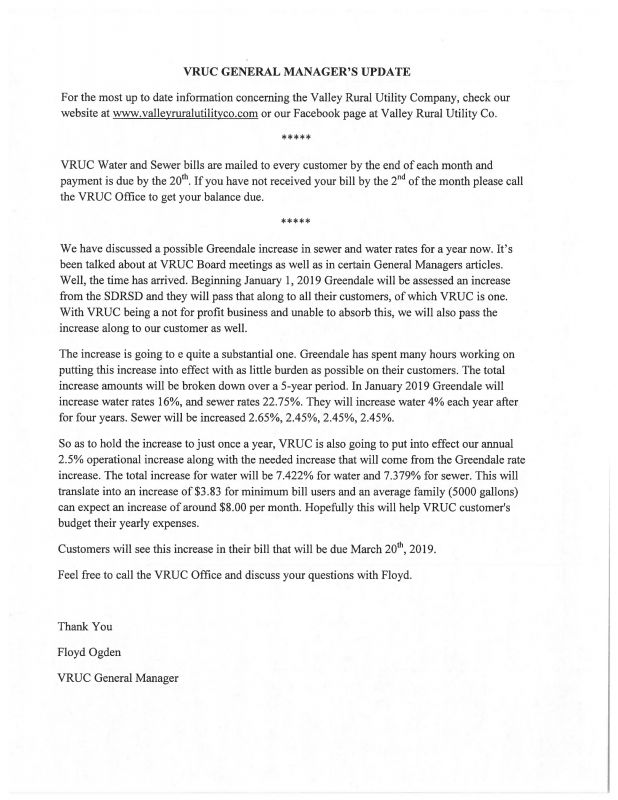 VRUC GENERAL MANAGER'S UPDATE

For the most up to date information concerning the Valley Rural Utility Company, check our website at www.valleyruralutilityco.com or our Facebook page at Valley Rural Utility Co.

*****

VRUC Water and Sewer bills are mailed to every customer by the end of each month and payment is due by the 20$^{th}$. If you have not received your bill by the 2$^{nd}$ of the month please call the VRUC Office to get your balance due.

*****

We have discussed a possible Greendale increase in sewer and water rates for a year now. It's been talked about at VRUC Board meetings as well as in certain General Managers articles. Well, the time has arrived. Beginning January 1, 2019 Greendale will be assessed an increase from the SDRSD and they will pass that along to all their customers, of which VRUC is one. With VRUC being a not for profit business and unable to absorb this, we will also pass the increase along to our customer as well.

The increase is going to e quite a substantial one. Greendale has spent many hours working on putting this increase into effect with as little burden as possible on their customers. The total increase amounts will be broken down over a 5-year period. In January 2019 Greendale will increase water rates 16%, and sewer rates 22.75%. They will increase water 4% each year after for four years. Sewer will be increased 2.65%, 2.45%, 2.45%, 2.45%.

So as to hold the increase to just once a year, VRUC is also going to put into effect our annual 2.5% operational increase along with the needed increase that will come from the Greendale rate increase. The total increase for water will be 7.422% for water and 7.379% for sewer. This will translate into an increase of $3.83 for minimum bill users and an average family (5000 gallons) can expect an increase of around $8.00 per month. Hopefully this will help VRUC customer's budget their yearly expenses.

Customers will see this increase in their bill that will be due March 20$^{th}$, 2019.

Feel free to call the VRUC Office and discuss your questions with Floyd.

Thank You

Floyd Ogden

VRUC General Manager